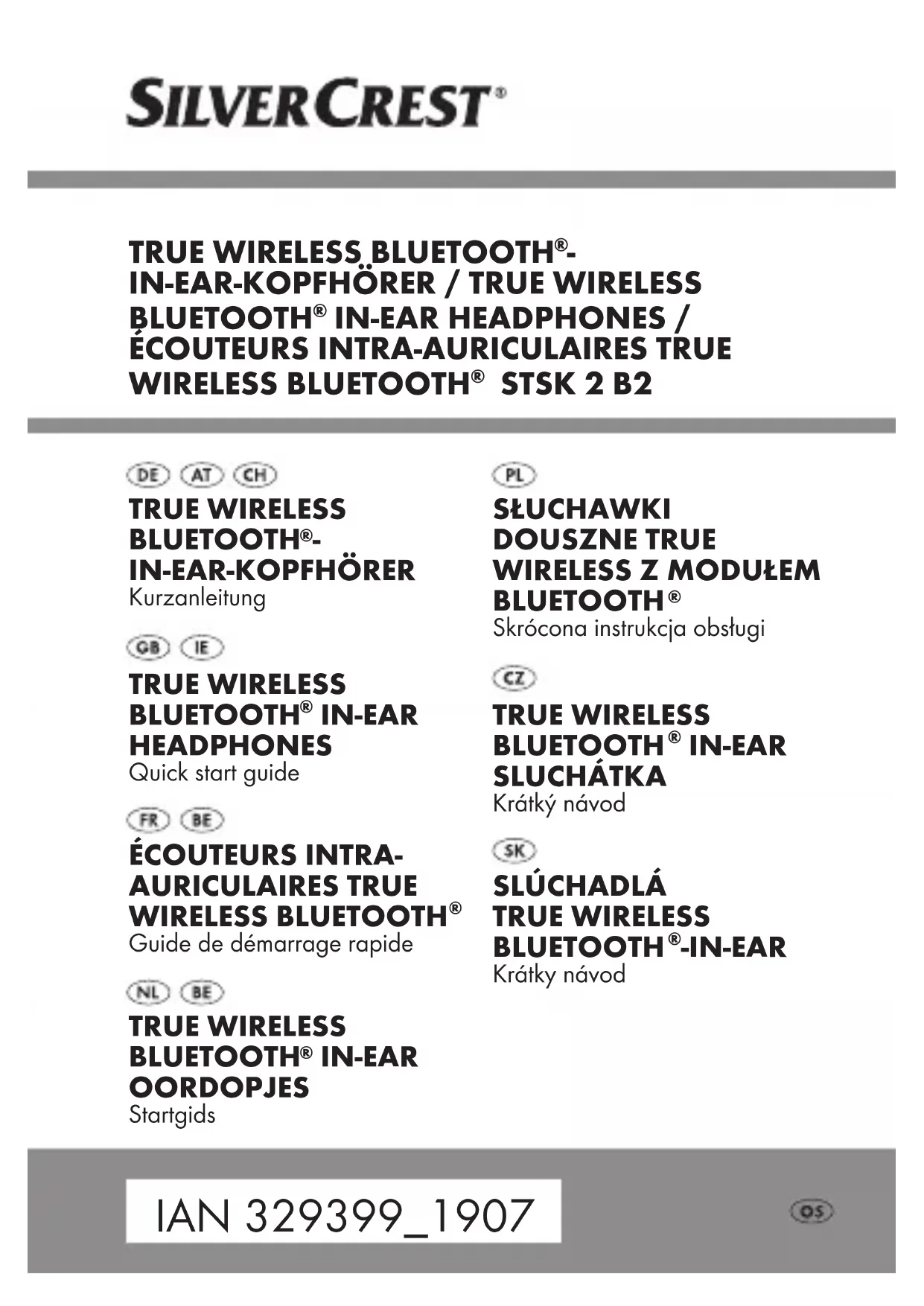 SILVERCREST®

TRUE WIRELESS BLUETOOTH®-IN-EAR-KOPFHÖRER / TRUE WIRELESS BLUETOOTH® IN-EAR HEADPHONES / ÉCOUTEURS INTRA-AURICULAIRES TRUE WIRELESS BLUETOOTH® STSK 2 B2

DE AT CH
TRUE WIRELESS BLUETOOTH®-IN-EAR-KOPFHÖRER
Kurzanleitung

GB IE
TRUE WIRELESS BLUETOOTH® IN-EAR HEADPHONES
Quick start guide

FR BE
ÉCOUTEURS INTRA-AURICULAIRES TRUE WIRELESS BLUETOOTH®
Guide de démarrage rapide

NL BE
TRUE WIRELESS BLUETOOTH® IN-EAR OORDOPJES
Startgids

PL
SŁUCHAWKI DOUSZNE TRUE WIRELESS Z MODUŁEM BLUETOOTH®
Skrócona instrukcja obsługi

CZ
TRUE WIRELESS BLUETOOTH® IN-EAR SLUCHÁTKA
Krátký návod

SK
SLÚCHADLÁ TRUE WIRELESS BLUETOOTH®-IN-EAR
Krátky návod

IAN 329399_1907

OS